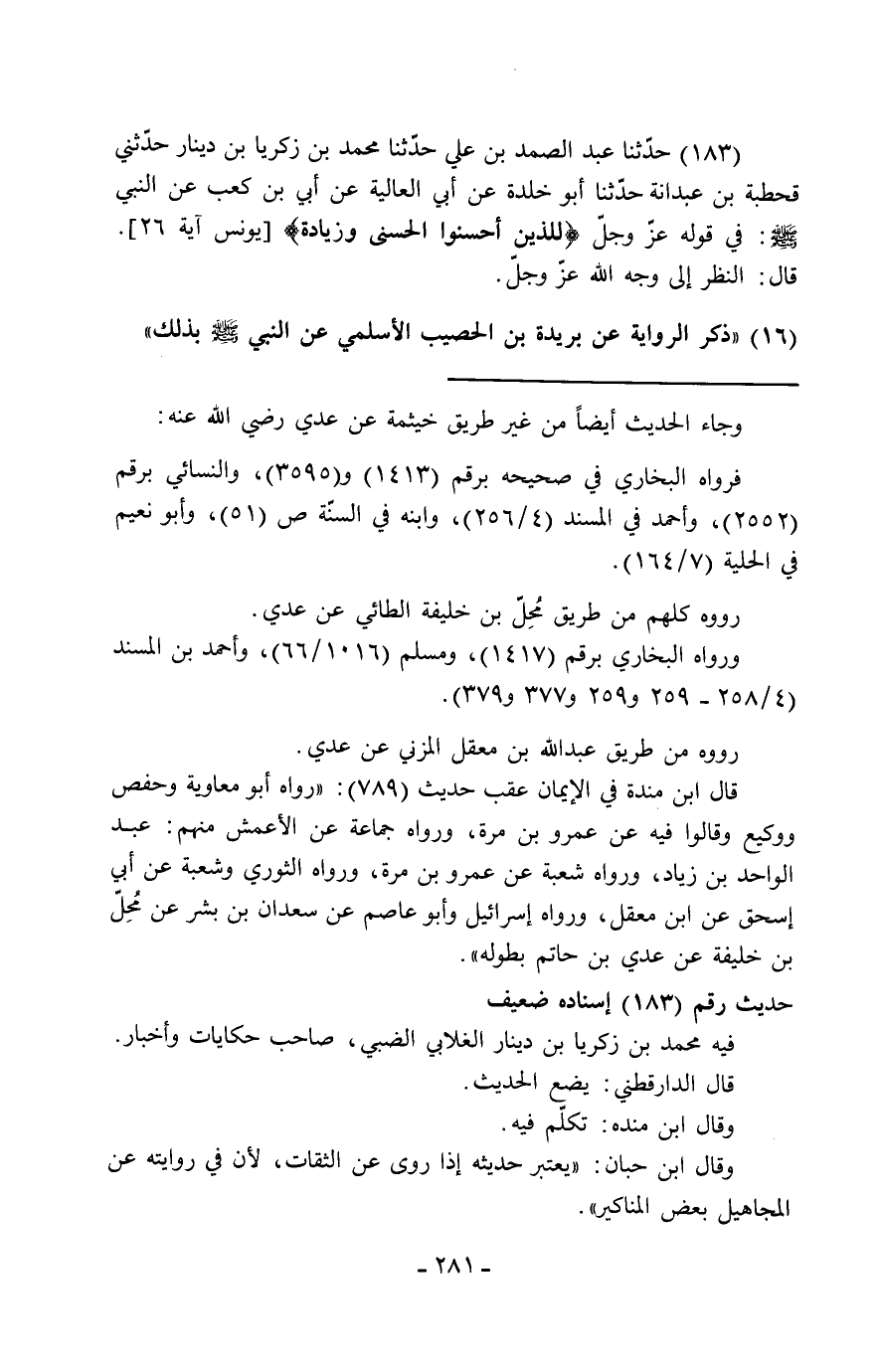 (١٨٣) حدّثنا عبد الصمد بن علي حدّثنا محمد بن زكريا بن دينار حدّثني قحطبة بن عبدانة حدّثنا أبو خلدة عن أبي العالية عن أبي بن كعب عن النبي ﷺ: في قوله عزّ وجلّ ﴿للذين أحسنوا الحسنى وزيادة﴾ [يونس آية ٢٦]. قال: النظر إلى وجه الله عزّ وجلّ.

(١٦) «ذكر الرواية عن بريدة بن الحصيب الأسلمي عن النبي ﷺ بذلك»

وجاء الحديث أيضاً من غير طريق خيثمة عن عدي رضي الله عنه:

فرواه البخاري في صحيحه برقم (١٤١٣) و(٣٥٩٥)، والنسائي برقم (٢٥٥٢)، وأحمد في المسند (٢٥٦/٤)، وابنه في السنّة ص (٥١)، وأبو نعيم في الحلية (١٦٤/٧).

رووه كلهم من طريق مُحِلّ بن خليفة الطائي عن عدي.

ورواه البخاري برقم (١٤١٧)، ومسلم (٦٦/١٠١٦)، وأحمد بن المسند (٢٥٨/٤ - ٢٥٩ و٢٥٩ و٣٧٧ و٣٧٩).

رووه من طريق عبدالله بن معقل المزني عن عدي.

قال ابن مندة في الإيمان عقب حديث (٧٨٩): «رواه أبو معاوية وحفص ووكيع وقالوا فيه عن عمرو بن مرة، ورواه جماعة عن الأعمش منهم: عبد الواحد بن زياد، ورواه شعبة عن عمرو بن مرة، ورواه الثوري وشعبة عن أبي إسحق عن ابن معقل، ورواه إسرائيل وأبو عاصم عن سعدان بن بشر عن مُحِلّ بن خليفة عن عدي بن حاتم بطوله».

حديث رقم (١٨٣) إسناده ضعيف

فيه محمد بن زكريا بن دينار الغلابي الضبي، صاحب حكايات وأخبار.

قال الدارقطني: يضع الحديث.

وقال ابن منده: تكلّم فيه.

وقال ابن حبان: «يعتبر حديثه إذا روى عن الثقات، لأن في روايته عن المجاهيل بعض المناكير».

- ٢٨١ -